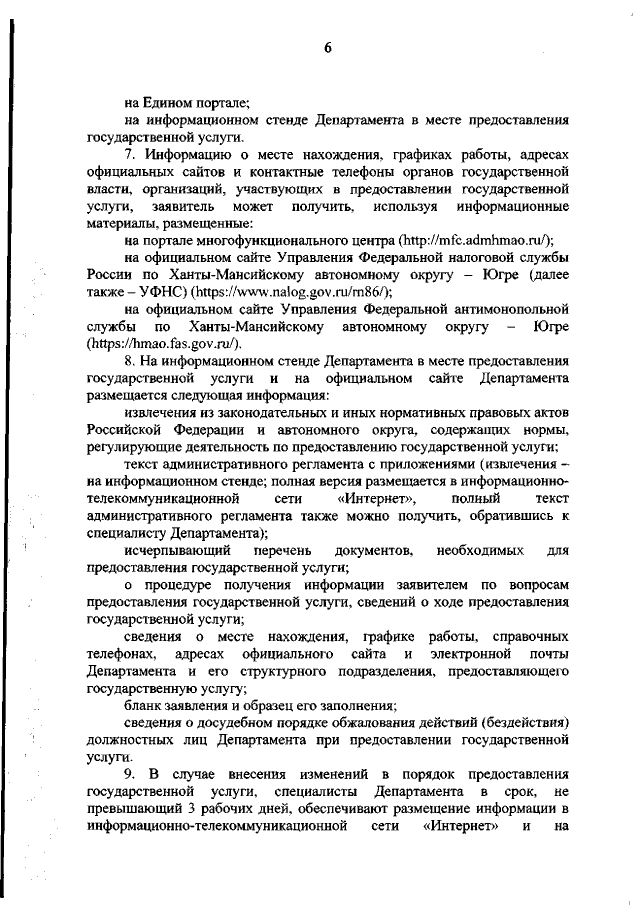 6

на Едином портале;

на информационном стенде Департамента в месте предоставления государственной услуги.

7. Информацию о месте нахождения, графиках работы, адресах официальных сайтов и контактные телефоны органов государственной власти, организаций, участвующих в предоставлении государственной услуги, заявитель может получить, используя информационные материалы, размещенные:

на портале многофункционального центра (http://mfc.admhmao.ru/);

на официальном сайте Управления Федеральной налоговой службы России по Ханты-Мансийскому автономному округу – Югре (далее также – УФНС) (https://www.nalog.gov.ru/rn86/);

на официальном сайте Управления Федеральной антимонопольной службы по Ханты-Мансийскому автономному округу – Югре (https://hmao.fas.gov.ru/).

8. На информационном стенде Департамента в месте предоставления государственной услуги и на официальном сайте Департамента размещается следующая информация:

извлечения из законодательных и иных нормативных правовых актов Российской Федерации и автономного округа, содержащих нормы, регулирующие деятельность по предоставлению государственной услуги;

текст административного регламента с приложениями (извлечения – на информационном стенде; полная версия размещается в информационно-телекоммуникационной сети «Интернет», полный текст административного регламента также можно получить, обратившись к специалисту Департамента);

исчерпывающий перечень документов, необходимых для предоставления государственной услуги;

о процедуре получения информации заявителем по вопросам предоставления государственной услуги, сведений о ходе предоставления государственной услуги;

сведения о месте нахождения, графике работы, справочных телефонах, адресах официального сайта и электронной почты Департамента и его структурного подразделения, предоставляющего государственную услугу;

бланк заявления и образец его заполнения;

сведения о досудебном порядке обжалования действий (бездействия) должностных лиц Департамента при предоставлении государственной услуги.

9. В случае внесения изменений в порядок предоставления государственной услуги, специалисты Департамента в срок, не превышающий 3 рабочих дней, обеспечивают размещение информации в информационно-телекоммуникационной сети «Интернет» и на